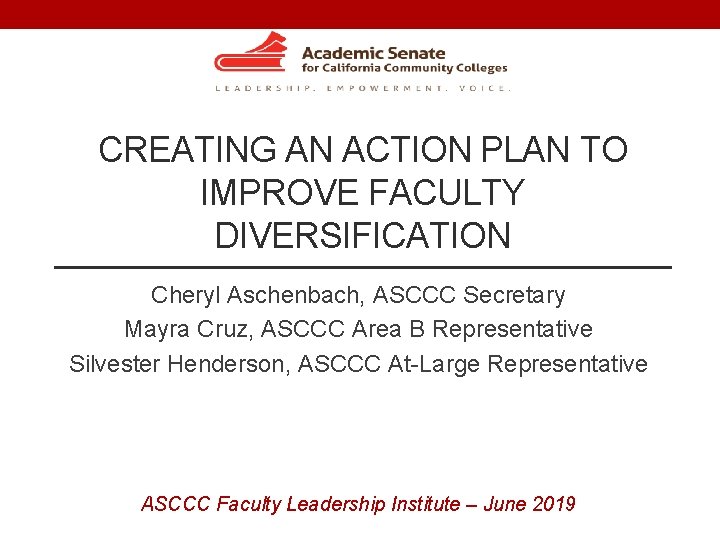 Academic Senate
for California Community Colleges
LEADERSHIP. EMPOWERMENT. VOICE.

CREATING AN ACTION PLAN TO IMPROVE FACULTY DIVERSIFICATION

Cheryl Aschenbach, ASCCC Secretary
Mayra Cruz, ASCCC Area B Representative
Silvester Henderson, ASCCC At-Large Representative

ASCCC Faculty Leadership Institute – June 2019